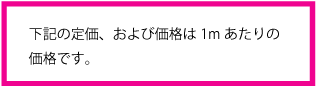 下記の定価、および価格は 1m あたりの価格です。